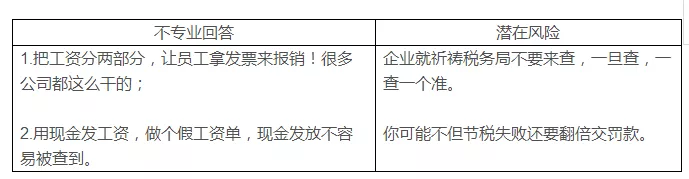 | 不专业回答 | 潜在风险 |
|---|---|
| 1.把工资分两部分，让员工拿发票来报销！很多公司都这么干的；<br><br>2.用现金发工资，做个假工资单，现金发放不容易被查到。 | 企业就祈祷税务局不要来查，一旦查，一查一个准。<br><br>你可能不但节税失败还要翻倍交罚款。 |